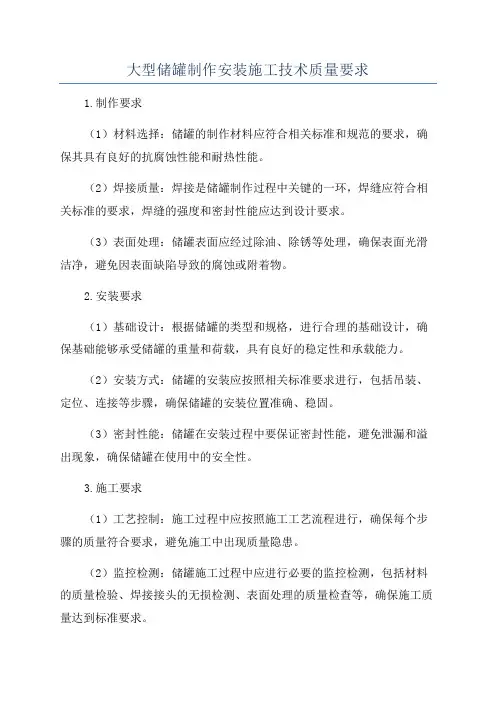 大型储罐制作安装施工技术质量要求

1.制作要求

（1）材料选择：储罐的制作材料应符合相关标准和规范的要求，确保其具有良好的抗腐蚀性能和耐热性能。

（2）焊接质量：焊接是储罐制作过程中关键的一环，焊缝应符合相关标准的要求，焊缝的强度和密封性能应达到设计要求。

（3）表面处理：储罐表面应经过除油、除锈等处理，确保表面光滑洁净，避免因表面缺陷导致的腐蚀或附着物。

2.安装要求

（1）基础设计：根据储罐的类型和规格，进行合理的基础设计，确保基础能够承受储罐的重量和荷载，具有良好的稳定性和承载能力。

（2）安装方式：储罐的安装应按照相关标准要求进行，包括吊装、定位、连接等步骤，确保储罐的安装位置准确、稳固。

（3）密封性能：储罐在安装过程中要保证密封性能，避免泄漏和溢出现象，确保储罐在使用中的安全性。

3.施工要求

（1）工艺控制：施工过程中应按照施工工艺流程进行，确保每个步骤的质量符合要求，避免施工中出现质量隐患。

（2）监控检测：储罐施工过程中应进行必要的监控检测，包括材料的质量检验、焊接接头的无损检测、表面处理的质量检查等，确保施工质量达到标准要求。